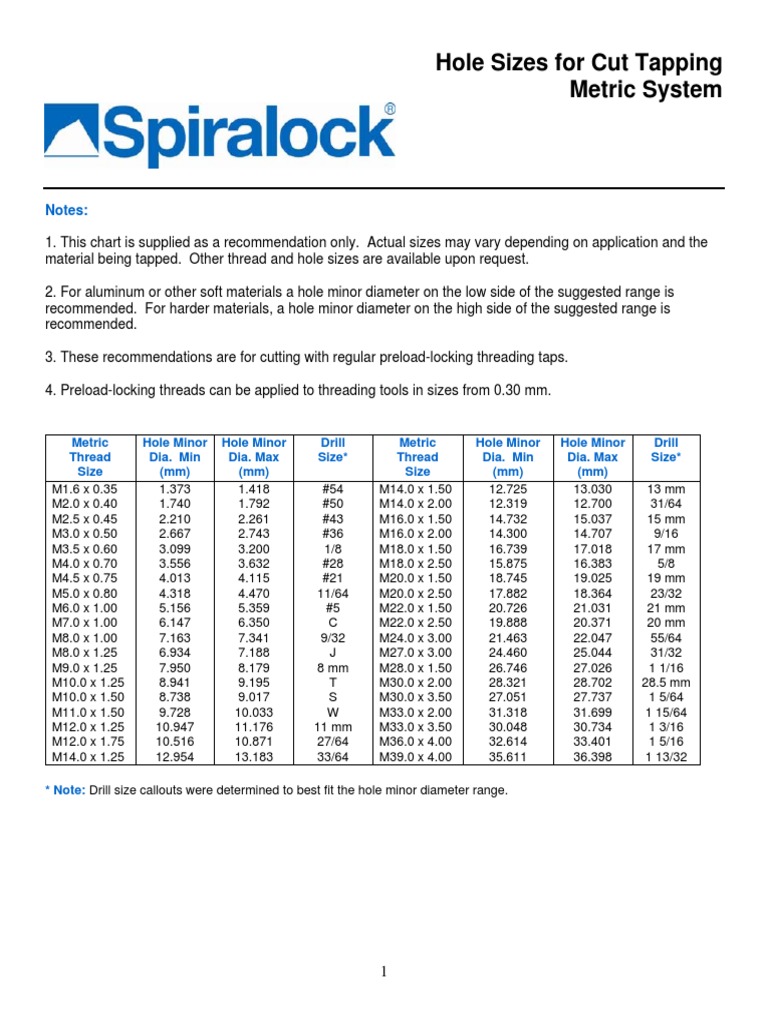 Hole Sizes for Cut Tapping
Metric System

Spiralock®

Notes:

1. This chart is supplied as a recommendation only. Actual sizes may vary depending on application and the material being tapped. Other thread and hole sizes are available upon request.

2. For aluminum or other soft materials a hole minor diameter on the low side of the suggested range is recommended. For harder materials, a hole minor diameter on the high side of the suggested range is recommended.

3. These recommendations are for cutting with regular preload-locking threading taps.

4. Preload-locking threads can be applied to threading tools in sizes from 0.30 mm.

| Metric Thread Size | Hole Minor Dia. Min (mm) | Hole Minor Dia. Max (mm) | Drill Size* | Metric Thread Size | Hole Minor Dia. Min (mm) | Hole Minor Dia. Max (mm) | Drill Size* |
|---|---|---|---|---|---|---|---|
| M1.6 x 0.35 | 1.373 | 1.418 | #54 | M14.0 x 1.50 | 12.725 | 13.030 | 13 mm |
| M2.0 x 0.40 | 1.740 | 1.792 | #50 | M14.0 x 2.00 | 12.319 | 12.700 | 31/64 |
| M2.5 x 0.45 | 2.210 | 2.261 | #43 | M16.0 x 1.50 | 14.732 | 15.037 | 15 mm |
| M3.0 x 0.50 | 2.667 | 2.743 | #36 | M16.0 x 2.00 | 14.300 | 14.707 | 9/16 |
| M3.5 x 0.60 | 3.099 | 3.200 | 1/8 | M18.0 x 1.50 | 16.739 | 17.018 | 17 mm |
| M4.0 x 0.70 | 3.556 | 3.632 | #28 | M18.0 x 2.50 | 15.875 | 16.383 | 5/8 |
| M4.5 x 0.75 | 4.013 | 4.115 | #21 | M20.0 x 1.50 | 18.745 | 19.025 | 19 mm |
| M5.0 x 0.80 | 4.318 | 4.470 | 11/64 | M20.0 x 2.50 | 17.882 | 18.364 | 23/32 |
| M6.0 x 1.00 | 5.156 | 5.359 | #5 | M22.0 x 1.50 | 20.726 | 21.031 | 21 mm |
| M7.0 x 1.00 | 6.147 | 6.350 | C | M22.0 x 2.50 | 19.888 | 20.371 | 20 mm |
| M8.0 x 1.00 | 7.163 | 7.341 | 9/32 | M24.0 x 3.00 | 21.463 | 22.047 | 55/64 |
| M8.0 x 1.25 | 6.934 | 7.188 | J | M27.0 x 3.00 | 24.460 | 25.044 | 31/32 |
| M9.0 x 1.25 | 7.950 | 8.179 | 8 mm | M28.0 x 1.50 | 26.746 | 27.026 | 1 1/16 |
| M10.0 x 1.25 | 8.941 | 9.195 | T | M30.0 x 2.00 | 28.321 | 28.702 | 28.5 mm |
| M10.0 x 1.50 | 8.738 | 9.017 | S | M30.0 x 3.50 | 27.051 | 27.737 | 1 5/64 |
| M11.0 x 1.50 | 9.728 | 10.033 | W | M33.0 x 2.00 | 31.318 | 31.699 | 1 15/64 |
| M12.0 x 1.25 | 10.947 | 11.176 | 11 mm | M33.0 x 3.50 | 30.048 | 30.734 | 1 3/16 |
| M12.0 x 1.75 | 10.516 | 10.871 | 27/64 | M36.0 x 4.00 | 32.614 | 33.401 | 1 5/16 |
| M14.0 x 1.25 | 12.954 | 13.183 | 33/64 | M39.0 x 4.00 | 35.611 | 36.398 | 1 13/32 |

* Note: Drill size callouts were determined to best fit the hole minor diameter range.

1